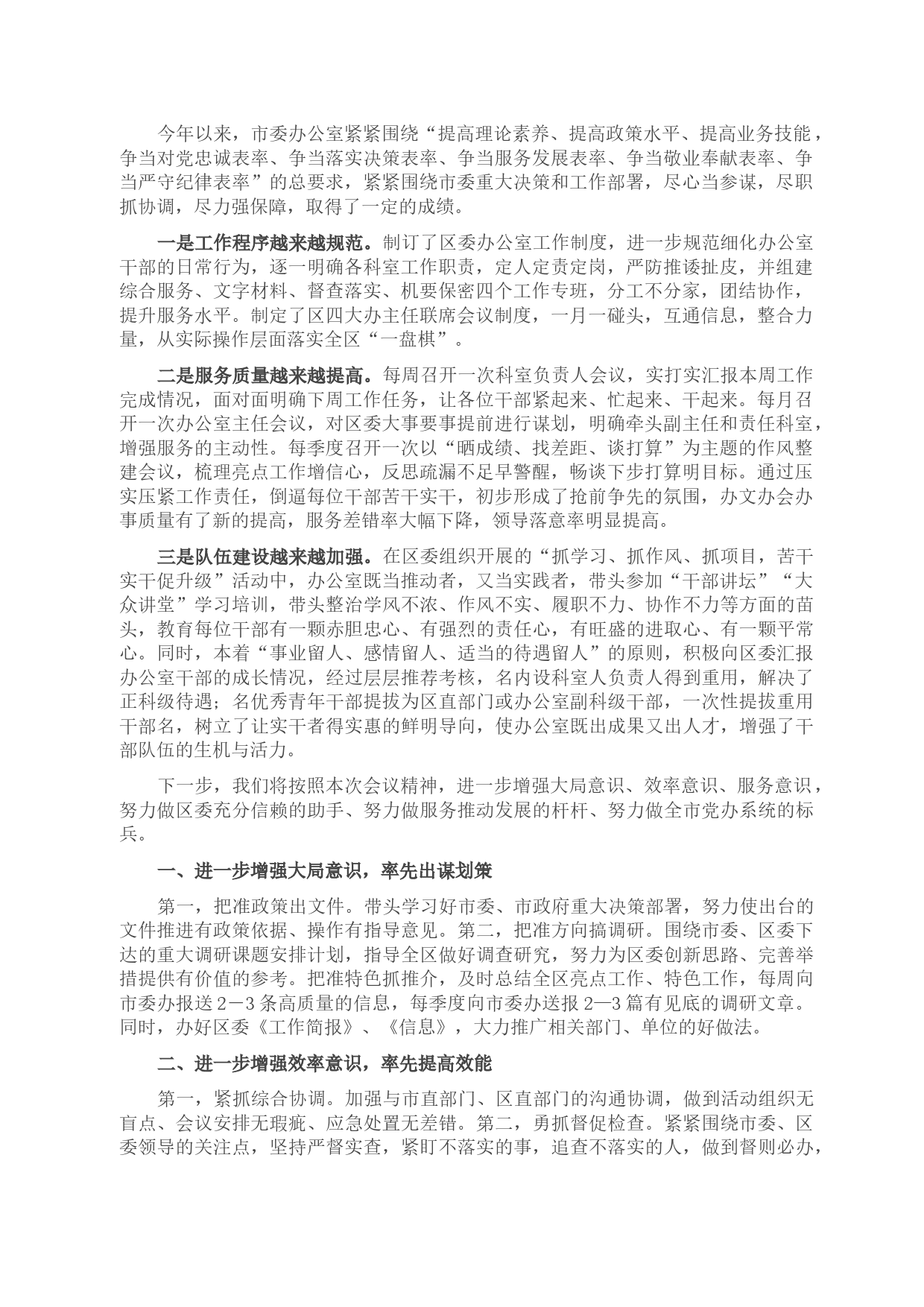 今年以来，市委办公室紧紧围绕“提高理论素养、提高政策水平、提高业务技能，争当对党忠诚表率、争当落实决策表率、争当服务发展表率、争当敬业奉献表率、争当严守纪律表率”的总要求，紧紧围绕市委重大决策和工作部署，尽心当参谋，尽职抓协调，尽力强保障，取得了一定的成绩。

一是工作程序越来越规范。制订了区委办公室工作制度，进一步规范细化办公室干部的日常行为，逐一明确各科室工作职责，定人定责定岗，严防推诿扯皮，并组建综合服务、文字材料、督查落实、机要保密四个工作专班，分工不分家，团结协作，提升服务水平。制定了区四大办主任联席会议制度，一月一碰头，互通信息，整合力量，从实际操作层面落实全区“一盘棋”。

二是服务质量越来越提高。每周召开一次科室负责人会议，实打实汇报本周工作完成情况，面对面明确下周工作任务，让各位干部紧起来、忙起来、干起来。每月召开一次办公室主任会议，对区委大事要事提前进行谋划，明确牵头副主任和责任科室，增强服务的主动性。每季度召开一次以“晒成绩、找差距、谈打算”为主题的作风整建会议，梳理亮点工作增信心，反思疏漏不足早警醒，畅谈下步打算明目标。通过压实压紧工作责任，倒逼每位干部苦干实干，初步形成了抢前争先的氛围，办文办会办事质量有了新的提高，服务差错率大幅下降，领导落意率明显提高。

三是队伍建设越来越加强。在区委组织开展的“抓学习、抓作风、抓项目，苦干实干促升级”活动中，办公室既当推动者，又当实践者，带头参加“干部讲坛”“大众讲堂”学习培训，带头整治学风不浓、作风不实、履职不力、协作不力等方面的苗头，教育每位干部有一颗赤胆忠心、有强烈的责任心，有旺盛的进取心、有一颗平常心。同时，本着“事业留人、感情留人、适当的待遇留人”的原则，积极向区委汇报办公室干部的成长情况，经过层层推荐考核，名内设科室人负责人得到重用，解决了正科级待遇；名优秀青年干部提拔为区直部门或办公室副科级干部，一次性提拔重用干部名，树立了让实干者得实惠的鲜明导向，使办公室既出成果又出人才，增强了干部队伍的生机与活力。

下一步，我们将按照本次会议精神，进一步增强大局意识、效率意识、服务意识，努力做区委充分信赖的助手、努力做服务推动发展的杆杆、努力做全市党办系统的标兵。

一、进一步增强大局意识，率先出谋划策

第一，把准政策出文件。带头学习好市委、市政府重大决策部署，努力使出台的文件推进有政策依据、操作有指导意见。第二，把准方向搞调研。围绕市委、区委下达的重大调研课题安排计划，指导全区做好调查研究，努力为区委创新思路、完善举措提供有价值的参考。把准特色抓推介，及时总结全区亮点工作、特色工作，每周向市委办报送2－3条高质量的信息，每季度向市委办送报2—3篇有见底的调研文章。同时，办好区委《工作简报》、《信息》，大力推广相关部门、单位的好做法。

二、进一步增强效率意识，率先提高效能

第一，紧抓综合协调。加强与市直部门、区直部门的沟通协调，做到活动组织无盲点、会议安排无瑕疵、应急处置无差错。第二，勇抓督促检查。紧紧围绕市委、区委领导的关注点，坚持严督实查，紧盯不落实的事，追查不落实的人，做到督则必办，